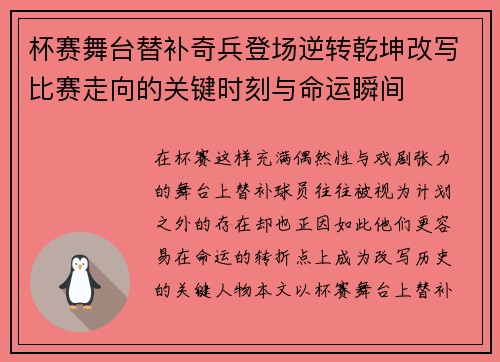 杯赛舞台替补奇兵登场逆转乾坤改写比赛走向的关键时刻与命运瞬间

在杯赛这样充满偶然性与戏剧张力的舞台上替补球员往往被视为计划之外的存在却也正因如此他们更容易在命运的转折点上成为改写历史的关键人物本文以杯赛舞台上替补